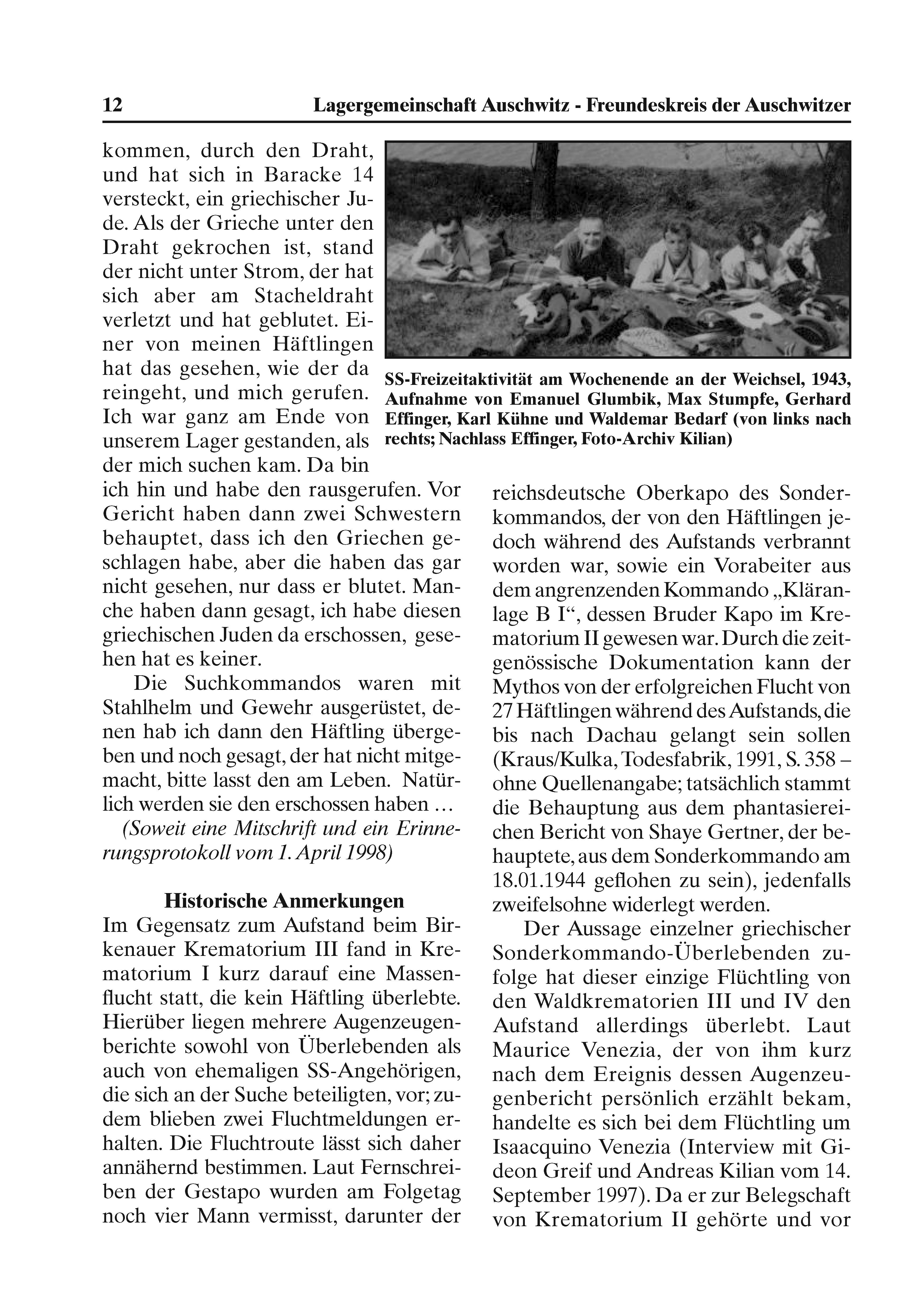 12 Lagergemeinschaft Auschwitz - Freundeskreis der Auschwitzer

kommen, durch den Draht, und hat sich in Baracke 14 versteckt, ein griechischer Jude. Als der Grieche unter den Draht gekrochen ist, stand der nicht unter Strom, der hat sich aber am Stacheldraht verletzt und hat geblutet. Einer von meinen Häftlingen hat das gesehen, wie der da reingeht, und mich gerufen. Ich war ganz am Ende von unserem Lager gestanden, als der mich suchen kam. Da bin ich hin und habe den rausgerufen. Vor Gericht haben dann zwei Schwestern behauptet, dass ich den Griechen geschlagen habe, aber die haben das gar nicht gesehen, nur dass er blutet. Manche haben dann gesagt, ich habe diesen griechischen Juden da erschossen, gesehen hat es keiner.

Die Suchkommandos waren mit Stahlhelm und Gewehr ausgerüstet, denen hab ich dann den Häftling übergeben und noch gesagt, der hat nicht mitgemacht, bitte lasst den am Leben. Natürlich werden sie den erschossen haben …

(Soweit eine Mitschrift und ein Erinnerungsprotokoll vom 1. April 1998)

Historische Anmerkungen

Im Gegensatz zum Aufstand beim Birkenauer Krematorium III fand in Krematorium I kurz darauf eine Massenflucht statt, die kein Häftling überlebte. Hierüber liegen mehrere Augenzeugenberichte sowohl von Überlebenden als auch von ehemaligen SS-Angehörigen, die sich an der Suche beteiligten, vor; zudem blieben zwei Fluchtmeldungen erhalten. Die Fluchtroute lässt sich daher annähernd bestimmen. Laut Fernschreiben der Gestapo wurden am Folgetag noch vier Mann vermisst, darunter der

SS-Freizeitaktivität am Wochenende an der Weichsel, 1943, Aufnahme von Emanuel Glumbik, Max Stumpfe, Gerhard Effinger, Karl Kühne und Waldemar Bedarf (von links nach rechts; Nachlass Effinger, Foto-Archiv Kilian)

reichsdeutsche Oberkapo des Sonderkommandos, der von den Häftlingen jedoch während des Aufstands verbrannt worden war, sowie ein Vorabeiter aus dem angrenzenden Kommando „Kläranlage B I“, dessen Bruder Kapo im Krematorium II gewesen war. Durch die zeitgenössische Dokumentation kann der Mythos von der erfolgreichen Flucht von 27 Häftlingen während des Aufstands, die bis nach Dachau gelangt sein sollen (Kraus/Kulka, Todesfabrik, 1991, S. 358 – ohne Quellenangabe; tatsächlich stammt die Behauptung aus dem phantasiereichen Bericht von Shaye Gertner, der behauptete, aus dem Sonderkommando am 18.01.1944 geflohen zu sein), jedenfalls zweifelsohne widerlegt werden.

Der Aussage einzelner griechischer Sonderkommando-Überlebenden zufolge hat dieser einzige Flüchtling von den Waldkrematorien III und IV den Aufstand allerdings überlebt. Laut Maurice Venezia, der von ihm kurz nach dem Ereignis dessen Augenzeugenbericht persönlich erzählt bekam, handelte es sich bei dem Flüchtling um Isaacquino Venezia (Interview mit Gideon Greif und Andreas Kilian vom 14. September 1997). Da er zur Belegschaft von Krematorium II gehörte und vor